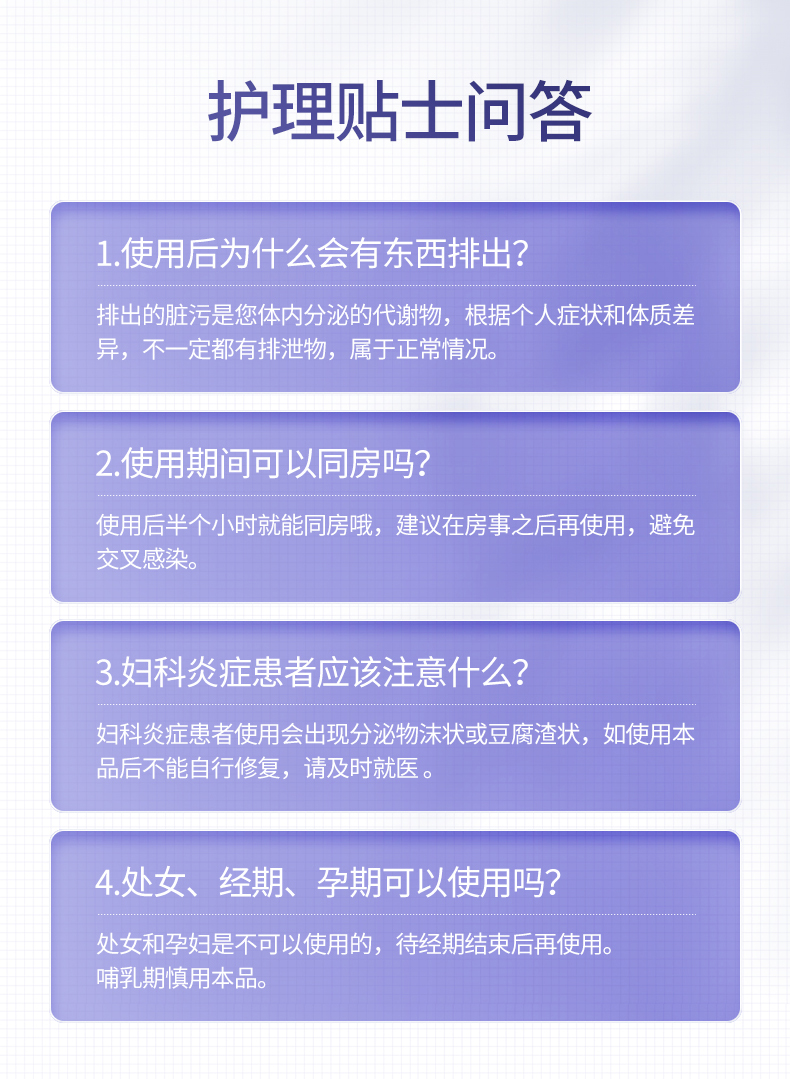 护理贴士问答

1.使用后为什么会有东西排出?

排出的脏污是您体内分泌的代谢物，根据个人症状和体质差异，不一定都有排泄物，属于正常情况。

2.使用期间可以同房吗?

使用后半个小时就能同房哦，建议在房事之后再使用，避免交叉感染。

3.妇科炎症患者应该注意什么?

妇科炎症患者使用会出现分泌物沫状或豆腐渣状，如使用本品后不能自行修复，请及时就医。

4.处女、经期、孕期可以使用吗?

处女和孕妇是不可以使用的，待经期结束后再使用。
哺乳期慎用本品。